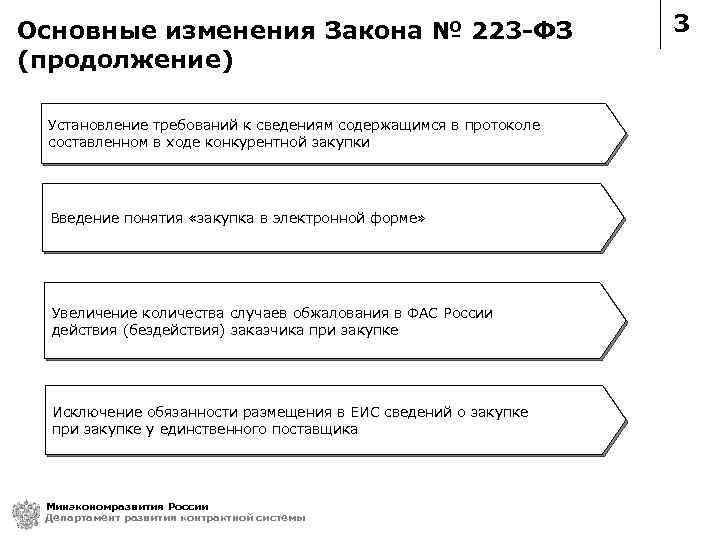 Основные изменения Закона № 223-ФЗ (продолжение)

3

Установление требований к сведениям содержащимся в протоколе составленном в ходе конкурентной закупки

Введение понятия «закупка в электронной форме»

Увеличение количества случаев обжалования в ФАС России действия (бездействия) заказчика при закупке

Исключение обязанности размещения в ЕИС сведений о закупке при закупке у единственного поставщика

Минэкономразвития России
Департамент развития контрактной системы